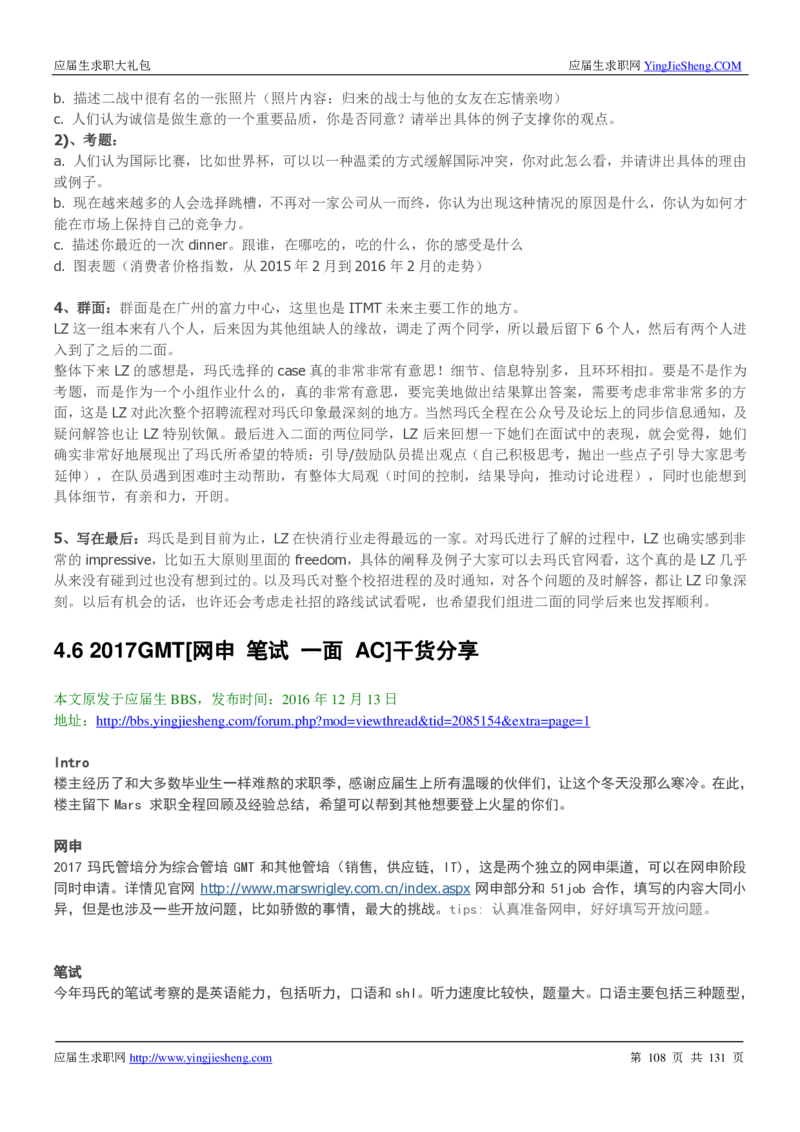 应届生求职大礼包　　应届生求职网 YingJieSheng.COM

b. 描述二战中很有名的一张照片（照片内容：归来的战士与他的女友在忘情亲吻）
c. 人们认为诚信是做生意的一个重要品质，你是否同意？请举出具体的例子支撑你的观点。

2)、考题：
a. 人们认为国际比赛，比如世界杯，可以以一种温柔的方式缓解国际冲突，你对此怎么看，并请讲出具体的理由或例子。
b. 现在越来越多的人会选择跳槽，不再对一家公司从一而终，你认为出现这种情况的原因是什么，你认为如何才能在市场上保持自己的竞争力。
c. 描述你最近的一次 dinner。跟谁，在哪吃的，吃的什么，你的感受是什么
d. 图表题（消费者价格指数，从 2015 年 2 月到 2016 年 2 月的走势）

4、群面：群面是在广州的富力中心，这里也是 ITMT 未来主要工作的地方。
LZ 这一组本来有八个人，后来因为其他组缺人的缘故，调走了两个同学，所以最后留下 6 个人，然后有两个人进入到了之后的二面。
整体下来 LZ 的感想是，玛氏选择的 case 真的非常非常有意思！细节、信息特别多，且环环相扣。要是不是作为考题，而是作为一个小组作业什么的，真的非常有意思，要完美地做出结果算出答案，需要考虑非常非常多的方面，这是 LZ 对此次整个招聘流程对玛氏印象最深刻的地方。当然玛氏全程在公众号及论坛上的同步信息通知，及疑问解答也让 LZ 特别钦佩。最后进入二面的两位同学，LZ 后来回想一下她们在面试中的表现，就会觉得，她们确实非常好地展现出了玛氏所希望的特质：引导/鼓励队员提出观点（自己积极思考，抛出一些点子引导大家思考延伸），在队员遇到困难时主动帮助，有整体大局观（时间的控制，结果导向，推动讨论进程），同时也能想到具体细节，有亲和力，开朗。

5、写在最后：玛氏是到目前为止，LZ 在快消行业走得最远的一家。对玛氏进行了解的过程中，LZ 也确实感到非常的 impressive，比如五大原则里面的 freedom，具体的阐释及例子大家可以去玛氏官网看，这个真的是 LZ 几乎从来没有碰到过也没有想到过的。以及玛氏对整个校招进程的及时通知，对各个问题的及时解答，都让 LZ 印象深刻。以后有机会的话，也许还会考虑走社招的路线试试看呢，也希望我们组进二面的同学后来也发挥顺利。

4.6 2017GMT[网申 笔试 一面 AC]干货分享

本文原发于应届生 BBS，发布时间：2016 年 12 月 13 日
地址：http://bbs.yingjiesheng.com/forum.php?mod=viewthread&tid=2085154&extra=page=1

Intro
楼主经历了和大多数毕业生一样难熬的求职季，感谢应届生上所有温暖的伙伴们，让这个冬天没那么寒冷。在此，楼主留下 Mars 求职全程回顾及经验总结，希望可以帮到其他想要登上火星的你们。

网申
2017 玛氏管培分为综合管培 GMT 和其他管培（销售，供应链，IT），这是两个独立的网申渠道，可以在网申阶段同时申请。详情见官网 http://www.marswrigley.com.cn/index.aspx 网申部分和 51job 合作，填写的内容大同小异，但是也涉及一些开放问题，比如骄傲的事情，最大的挑战。tips: 认真准备网申，好好填写开放问题。

笔试
今年玛氏的笔试考察的是英语能力，包括听力，口语和 shl。听力速度比较快，题量大。口语主要包括三种题型，

应届生求职网 http://www.yingjiesheng.com　　第 108 页 共 131 页